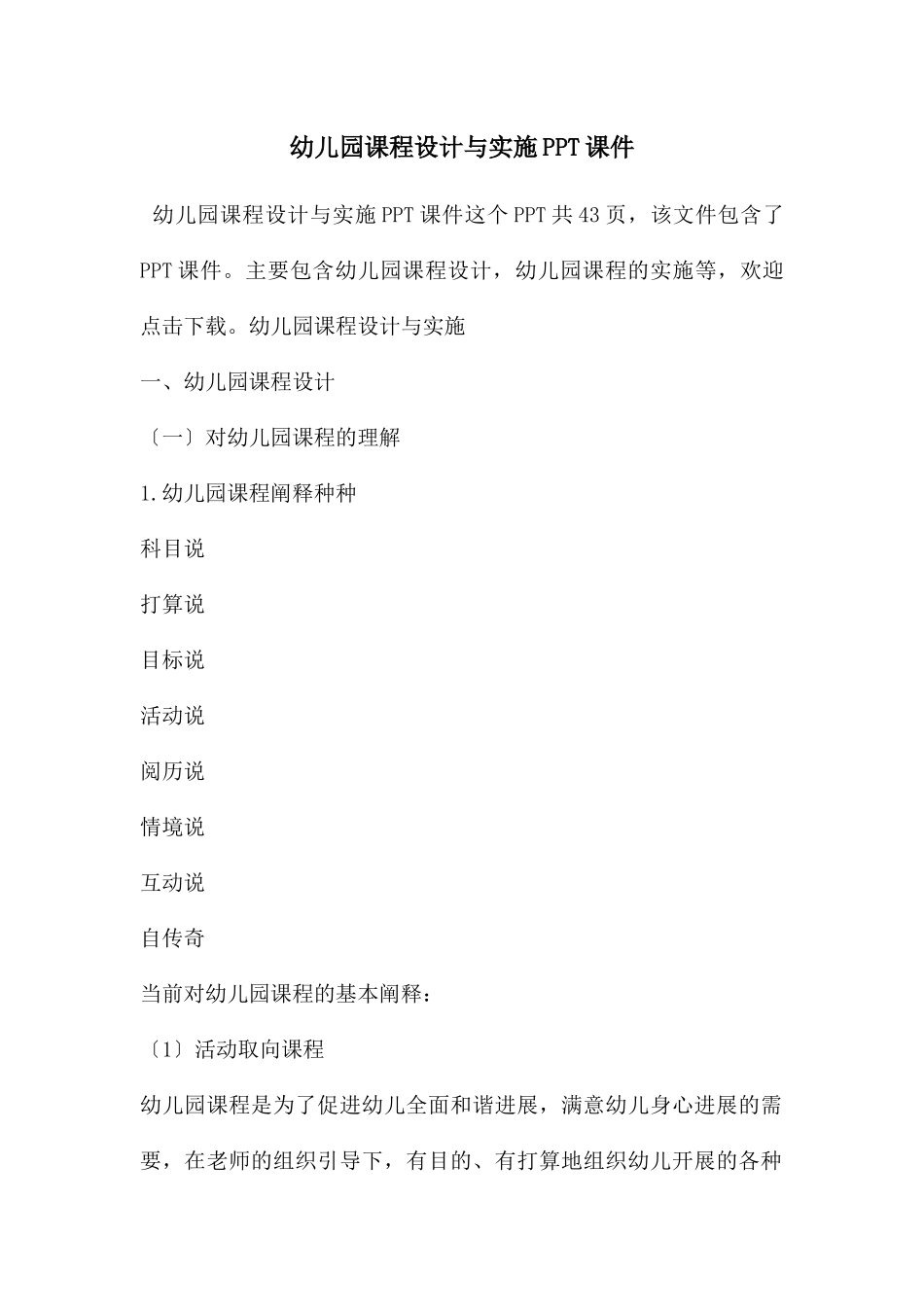 幼儿园课程设计与实施PPT课件

幼儿园课程设计与实施PPT课件这个PPT共43页，该文件包含了PPT课件。主要包含幼儿园课程设计，幼儿园课程的实施等，欢迎点击下载。幼儿园课程设计与实施

一、幼儿园课程设计

〔一〕对幼儿园课程的理解

1.幼儿园课程阐释种种

科目说

打算说

目标说

活动说

阅历说

情境说

互动说

自传奇

当前对幼儿园课程的基本阐释：

〔1〕活动取向课程

幼儿园课程是为了促进幼儿全面和谐进展，满意幼儿身心进展的需要，在老师的组织引导下，有目的、有打算地组织幼儿开展的各种